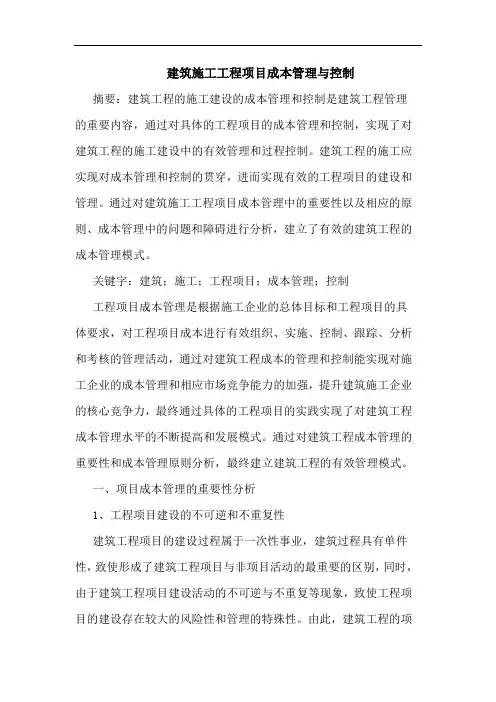 建筑施工工程项目成本管理与控制

摘要：建筑工程的施工建设的成本管理和控制是建筑工程管理的重要内容，通过对具体的工程项目的成本管理和控制，实现了对建筑工程的施工建设中的有效管理和过程控制。建筑工程的施工应实现对成本管理和控制的贯穿，进而实现有效的工程项目的建设和管理。通过对建筑施工工程项目成本管理中的重要性以及相应的原则、成本管理中的问题和障碍进行分析，建立了有效的建筑工程的成本管理模式。

关键字：建筑；施工；工程项目；成本管理；控制

工程项目成本管理是根据施工企业的总体目标和工程项目的具体要求，对工程项目成本进行有效组织、实施、控制、跟踪、分析和考核的管理活动，通过对建筑工程成本的管理和控制能实现对施工企业的成本管理和相应市场竞争能力的加强，提升建筑施工企业的核心竞争力，最终通过具体的工程项目的实践实现了对建筑工程成本管理水平的不断提高和发展模式。通过对建筑工程成本管理的重要性和成本管理原则分析，最终建立建筑工程的有效管理模式。

一、项目成本管理的重要性分析

1、工程项目建设的不可逆和不重复性

建筑工程项目的建设过程属于一次性事业，建筑过程具有单件性，致使形成了建筑工程项目与非项目活动的最重要的区别，同时，由于建筑工程项目建设活动的不可逆与不重复等现象，致使工程项目的建设存在较大的风险性和管理的特殊性。由此，建筑工程的项